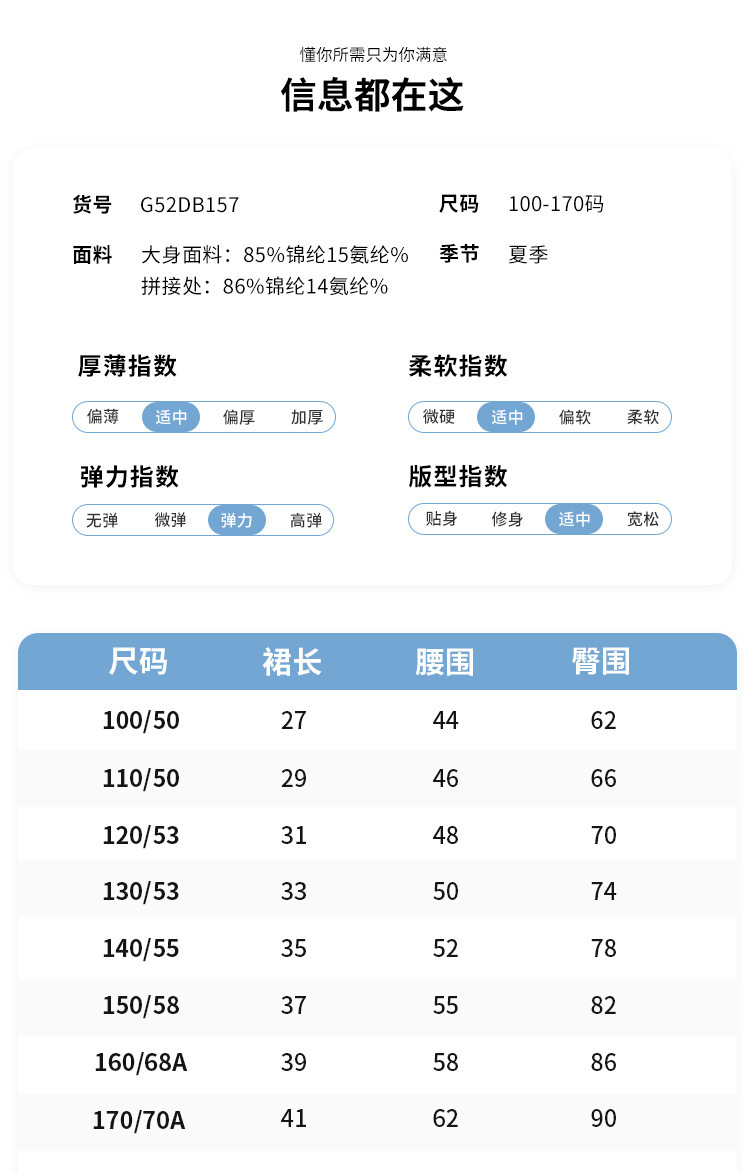 懂你所需只为你满意

信息都在这

货号 G52DB157

尺码 100-170码

面料 大身面料：85%锦纶15氨纶%
拼接处：86%锦纶14氨纶%

季节 夏季

厚薄指数
偏薄 适中 偏厚 加厚

柔软指数
微硬 适中 偏软 柔软

弹力指数
无弹 微弹 弹力 高弹

版型指数
贴身 修身 适中 宽松

| 尺码 | 裙长 | 腰围 | 臀围 |
|---|---|---|---|
| 100/50 | 27 | 44 | 62 |
| 110/50 | 29 | 46 | 66 |
| 120/53 | 31 | 48 | 70 |
| 130/53 | 33 | 50 | 74 |
| 140/55 | 35 | 52 | 78 |
| 150/58 | 37 | 55 | 82 |
| 160/68A | 39 | 58 | 86 |
| 170/70A | 41 | 62 | 90 |